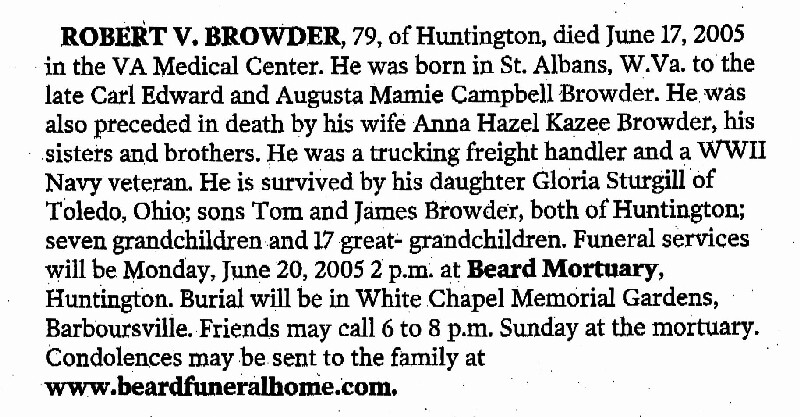 ROBERT V. BROWDER, 79, of Huntington, died June 17, 2005 in the VA Medical Center. He was born in St. Albans, W.Va. to the late Carl Edward and Augusta Mamie Campbell Browder. He was also preceded in death by his wife Anna Hazel Kazee Browder, his sisters and brothers. He was a trucking freight handler and a WWII Navy veteran. He is survived by his daughter Gloria Sturgill of Toledo, Ohio; sons Tom and James Browder, both of Huntington; seven grandchildren and 17 great- grandchildren. Funeral services will be Monday, June 20, 2005 2 p.m. at Beard Mortuary, Huntington. Burial will be in White Chapel Memorial Gardens, Barboursville. Friends may call 6 to 8 p.m. Sunday at the mortuary. Condolences may be sent to the family at www.beardfuneralhome.com.